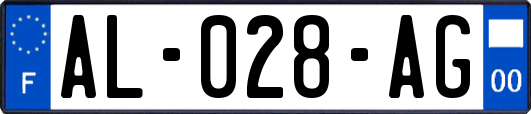 F

AL-028-AG

00